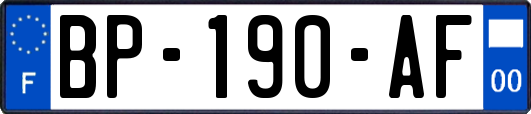 F
BP-190-AF
00